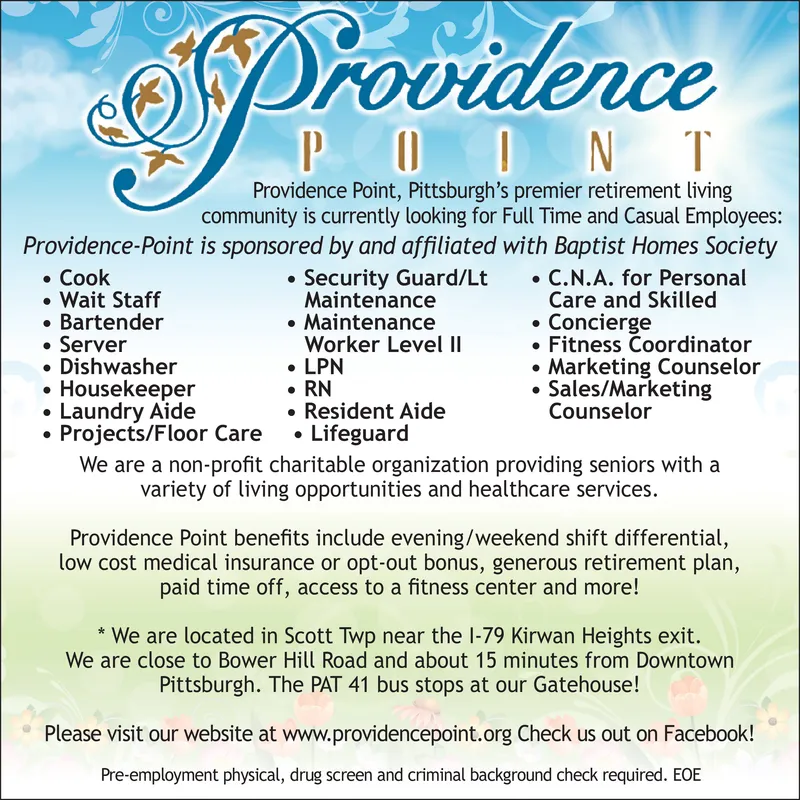 Providence
POINT

Providence Point, Pittsburgh's premier retirement living community is currently looking for Full Time and Casual Employees:

Providence-Point is sponsored by and affiliated with Baptist Homes Society

• Cook
• Wait Staff
• Bartender
• Server
• Dishwasher
• Housekeeper
• Laundry Aide
• Projects/Floor Care

• Security Guard/Lt Maintenance
• Maintenance Worker Level II
• LPN
• RN
• Resident Aide
• Lifeguard

• C.N.A. for Personal Care and Skilled
• Concierge
• Fitness Coordinator
• Marketing Counselor
• Sales/Marketing Counselor

We are a non-profit charitable organization providing seniors with a variety of living opportunities and healthcare services.

Providence Point benefits include evening/weekend shift differential, low cost medical insurance or opt-out bonus, generous retirement plan, paid time off, access to a fitness center and more!

* We are located in Scott Twp near the I-79 Kirwan Heights exit. We are close to Bower Hill Road and about 15 minutes from Downtown Pittsburgh. The PAT 41 bus stops at our Gatehouse!

Please visit our website at www.providencepoint.org Check us out on Facebook!

Pre-employment physical, drug screen and criminal background check required. EOE